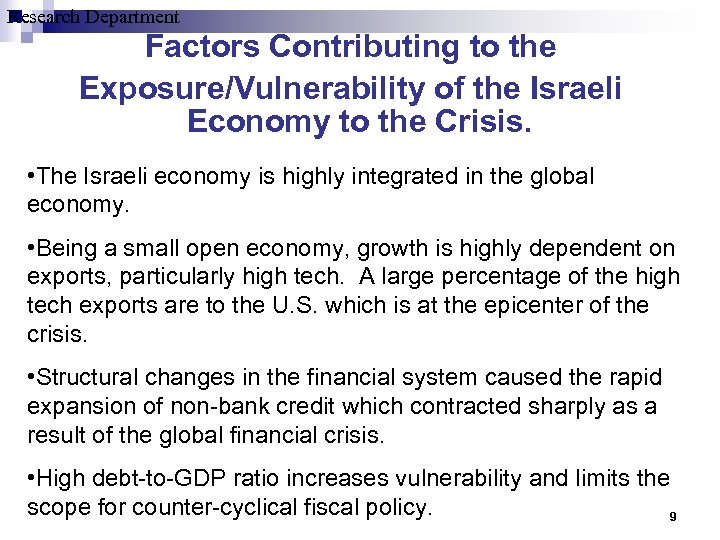 Research Department

Factors Contributing to the Exposure/Vulnerability of the Israeli Economy to the Crisis.

•The Israeli economy is highly integrated in the global economy.

•Being a small open economy, growth is highly dependent on exports, particularly high tech. A large percentage of the high tech exports are to the U.S. which is at the epicenter of the crisis.

•Structural changes in the financial system caused the rapid expansion of non-bank credit which contracted sharply as a result of the global financial crisis.

•High debt-to-GDP ratio increases vulnerability and limits the scope for counter-cyclical fiscal policy.

9